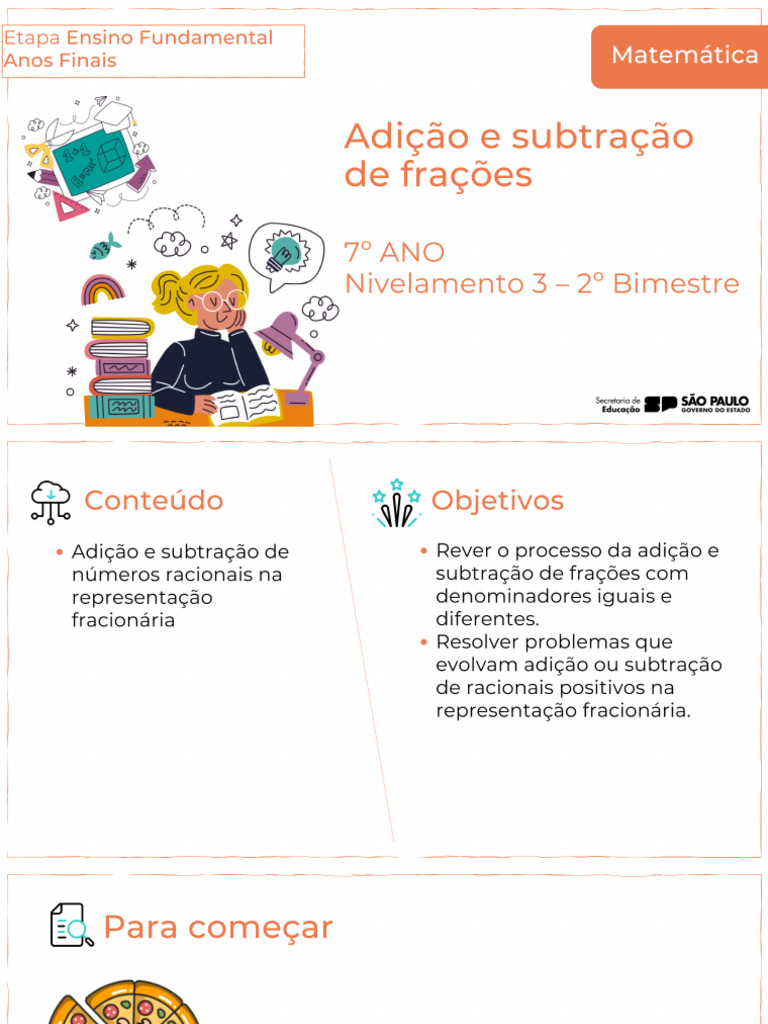 Etapa Ensino Fundamental
Anos Finais

Matemática

Adição e subtração de frações

7º ANO
Nivelamento 3 – 2º Bimestre

Secretaria de Educação SP SÃO PAULO GOVERNO DO ESTADO

Conteúdo

• Adição e subtração de números racionais na representação fracionária

Objetivos

• Rever o processo da adição e subtração de frações com denominadores iguais e diferentes.
• Resolver problemas que evolvam adição ou subtração de racionais positivos na representação fracionária.

Para começar